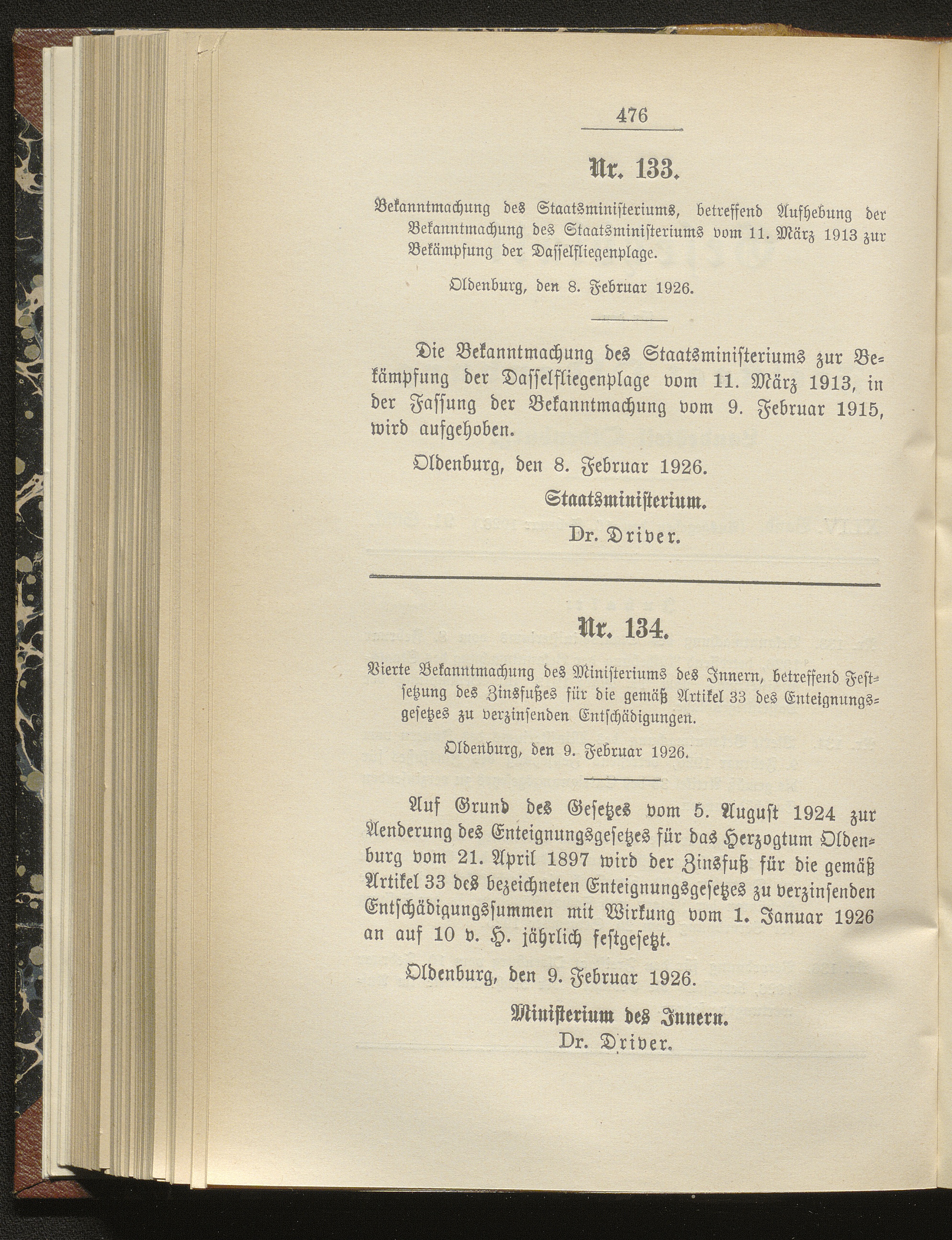 476

Nr. 133.

Bekanntmachung des Staatsministeriums, betreffend Aufhebung der Bekanntmachung des Staatsministeriums vom 11. März 1913 zur Bekämpfung der Dasselfliegenplage.

Oldenburg, den 8. Februar 1926.

Die Bekanntmachung des Staatsministeriums zur Bekämpfung der Dasselfliegenplage vom 11. März 1913, in der Fassung der Bekanntmachung vom 9. Februar 1915, wird aufgehoben.

Oldenburg, den 8. Februar 1926.

Staatsministerium.

Dr. Driver.

Nr. 134.

Vierte Bekanntmachung des Ministeriums des Innern, betreffend Festsetzung des Zinsfußes für die gemäß Artikel 33 des Enteignungsgesetzes zu verzinsenden Entschädigungen.

Oldenburg, den 9. Februar 1926.

Auf Grund des Gesetzes vom 5. August 1924 zur Aenderung des Enteignungsgesetzes für das Herzogtum Oldenburg vom 21. April 1897 wird der Zinsfuß für die gemäß Artikel 33 des bezeichneten Enteignungsgesetzes zu verzinsenden Entschädigungssummen mit Wirkung vom 1. Januar 1926 an auf 10 v. H. jährlich festgesetzt.

Oldenburg, den 9. Februar 1926.

Ministerium des Innern.

Dr. Driver.